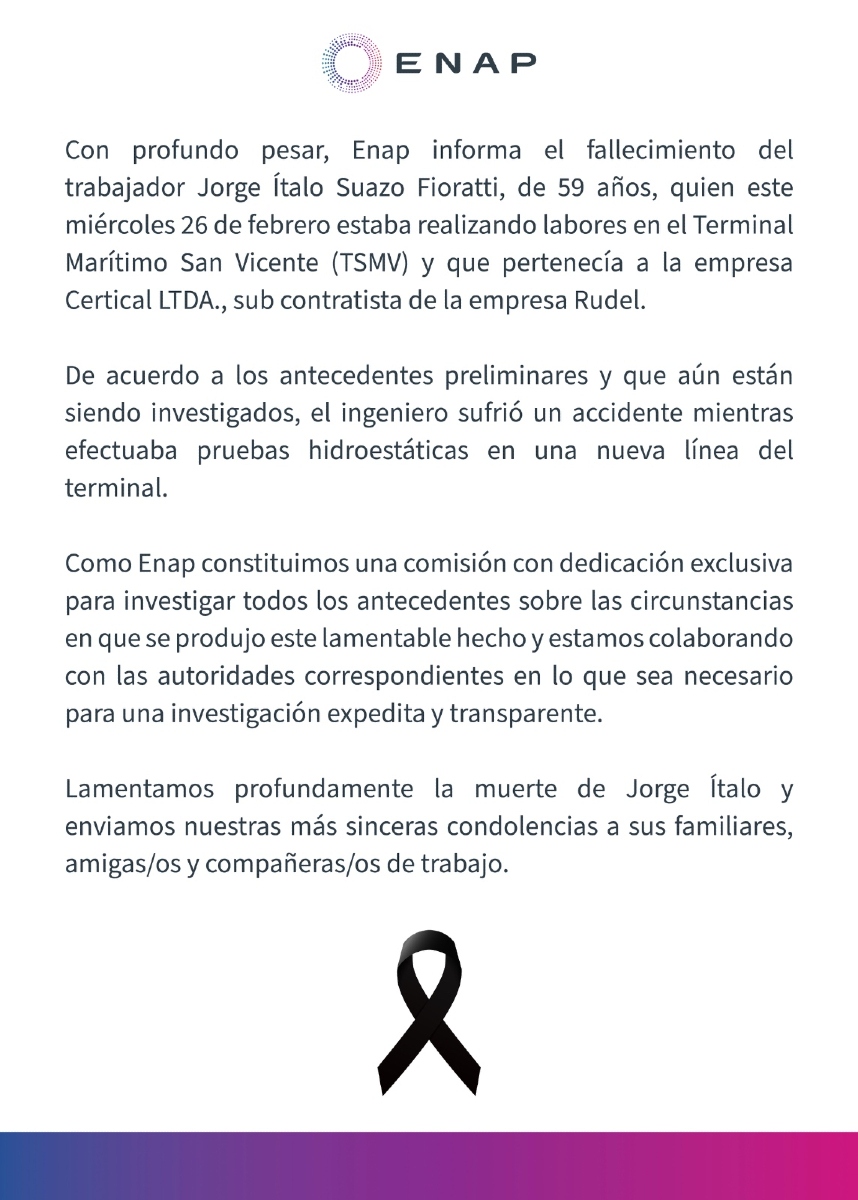 ENAP

Con profundo pesar, Enap informa el fallecimiento del trabajador Jorge Ítalo Suazo Fioratti, de 59 años, quien este miércoles 26 de febrero estaba realizando labores en el Terminal Marítimo San Vicente (TSMV) y que pertenecía a la empresa Certical LTDA., sub contratista de la empresa Rudel.

De acuerdo a los antecedentes preliminares y que aún están siendo investigados, el ingeniero sufrió un accidente mientras efectuaba pruebas hidroestáticas en una nueva línea del terminal.

Como Enap constituimos una comisión con dedicación exclusiva para investigar todos los antecedentes sobre las circunstancias en que se produjo este lamentable hecho y estamos colaborando con las autoridades correspondientes en lo que sea necesario para una investigación expedita y transparente.

Lamentamos profundamente la muerte de Jorge Ítalo y enviamos nuestras más sinceras condolencias a sus familiares, amigas/os y compañeras/os de trabajo.